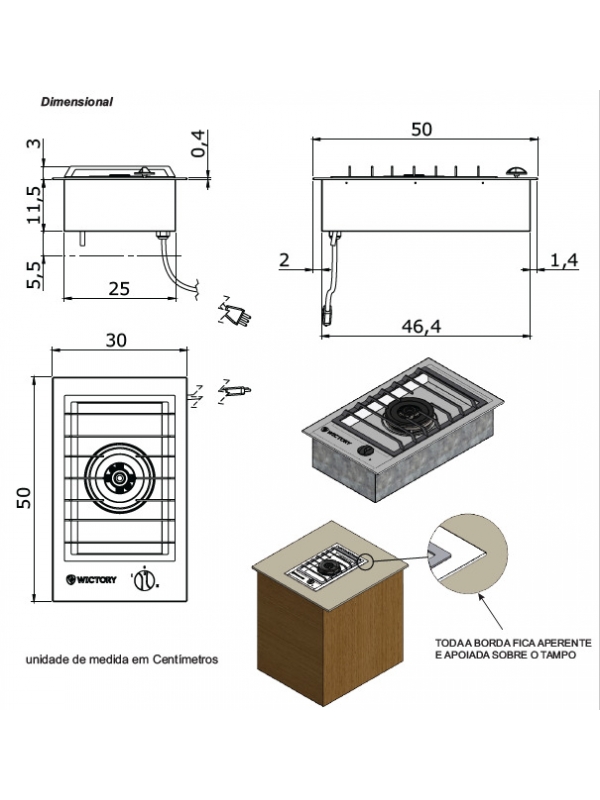 Dimensional

3

0,4

11,5

5,5

25

50

2

1,4

46,4

30

50

WICTORY

WICTORY

unidade de medida em Centímetros

TODA A BORDA FICA APERENTE
E APOIADA SOBRE O TAMPO